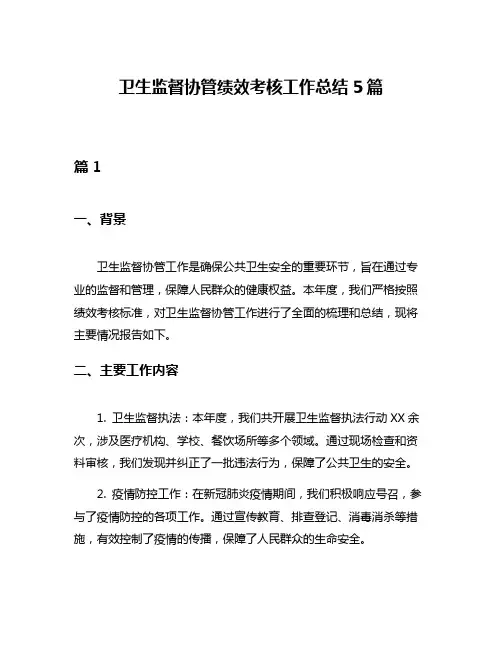 卫生监督协管绩效考核工作总结 5 篇

篇 1

一、背景

卫生监督协管工作是确保公共卫生安全的重要环节，旨在通过专业的监督和管理，保障人民群众的健康权益。本年度，我们严格按照绩效考核标准，对卫生监督协管工作进行了全面的梳理和总结，现将主要情况报告如下。

二、主要工作内容

1. 卫生监督执法：本年度，我们共开展卫生监督执法行动 XX 余次，涉及医疗机构、学校、餐饮场所等多个领域。通过现场检查和资料审核，我们发现并纠正了一批违法行为，保障了公共卫生的安全。

2. 疫情防控工作：在新冠肺炎疫情期间，我们积极响应号召，参与了疫情防控的各项工作。通过宣传教育、排查登记、消毒消杀等措施，有效控制了疫情的传播，保障了人民群众的生命安全。